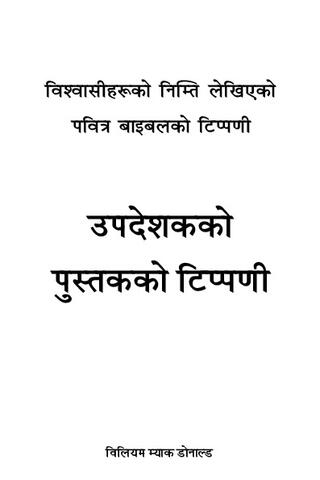 विश्वासीहरूको निम्ति लेखिएको
पवित्र बाइबलको टिप्पणी

उपदेशकको
पुस्तकको टिप्पणी

विलियम म्याक डोनाल्ड